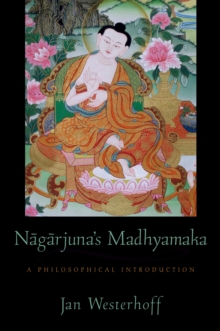 Nāgārjuna's Madhyamaka

A PHILOSOPHICAL INTRODUCTION

Jan Westerhoff